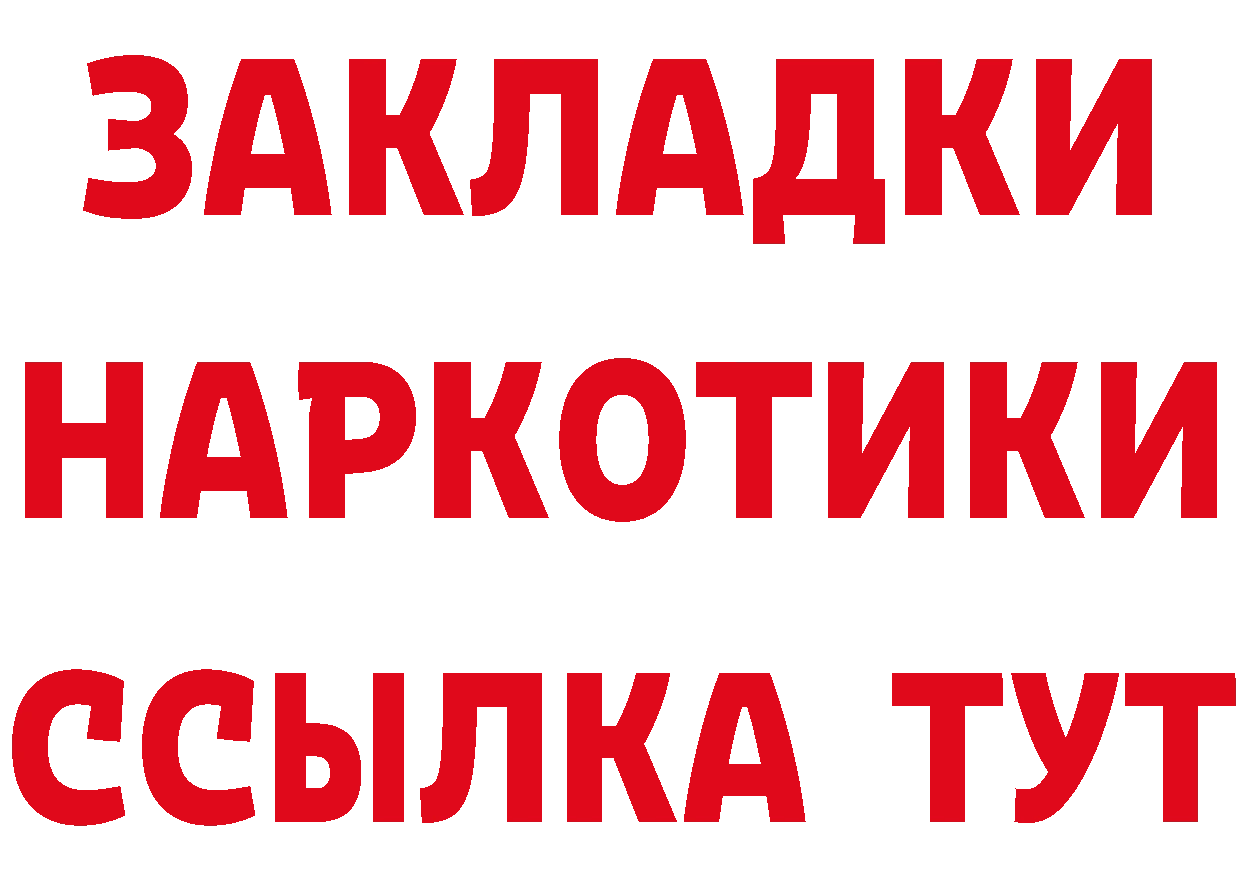 ЗАКЛАДКИ
НАРКОТИКИ
ССЫЛКА ТУТ